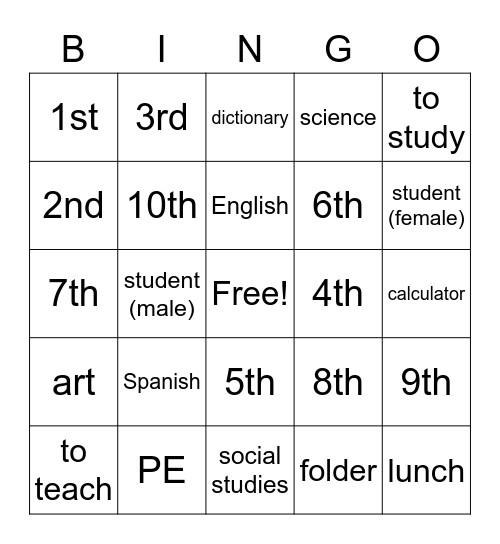 | B | I | N | G | O |
|---|---|---|---|---|
| 1st | 3rd | dictionary | science | to study |
| 2nd | 10th | English | 6th | student (female) |
| 7th | student (male) | Free! | 4th | calculator |
| art | Spanish | 5th | 8th | 9th |
| to teach | PE | social studies | folder | lunch |